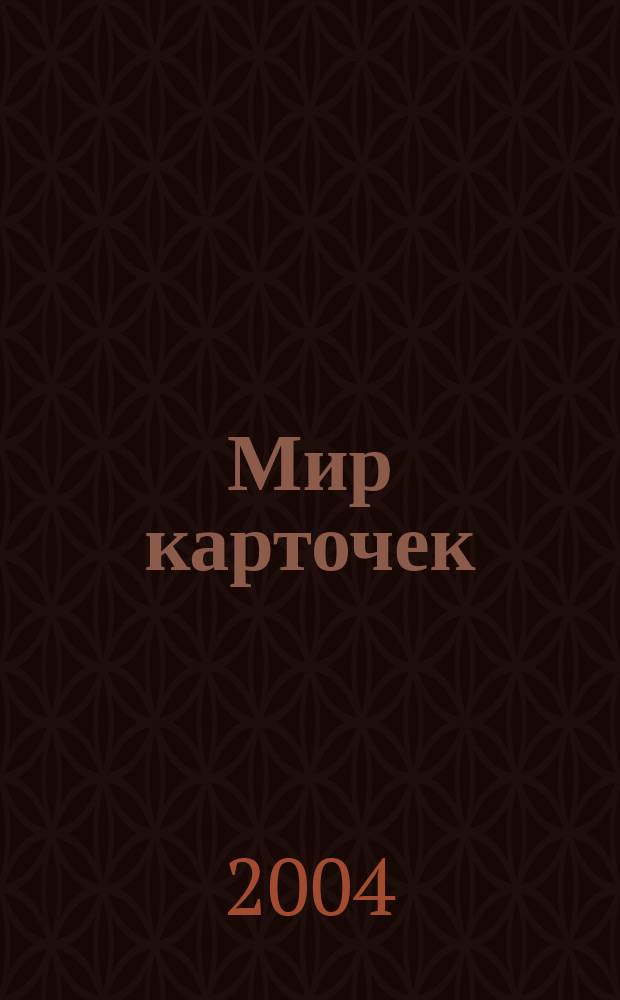 Мир карточек

2004